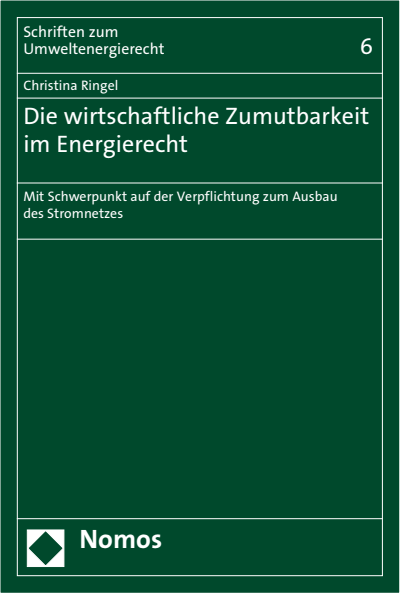 Schriften zum Umweltenergierecht

6

Christina Ringel

Die wirtschaftliche Zumutbarkeit im Energierecht

Mit Schwerpunkt auf der Verpflichtung zum Ausbau des Stromnetzes

Nomos